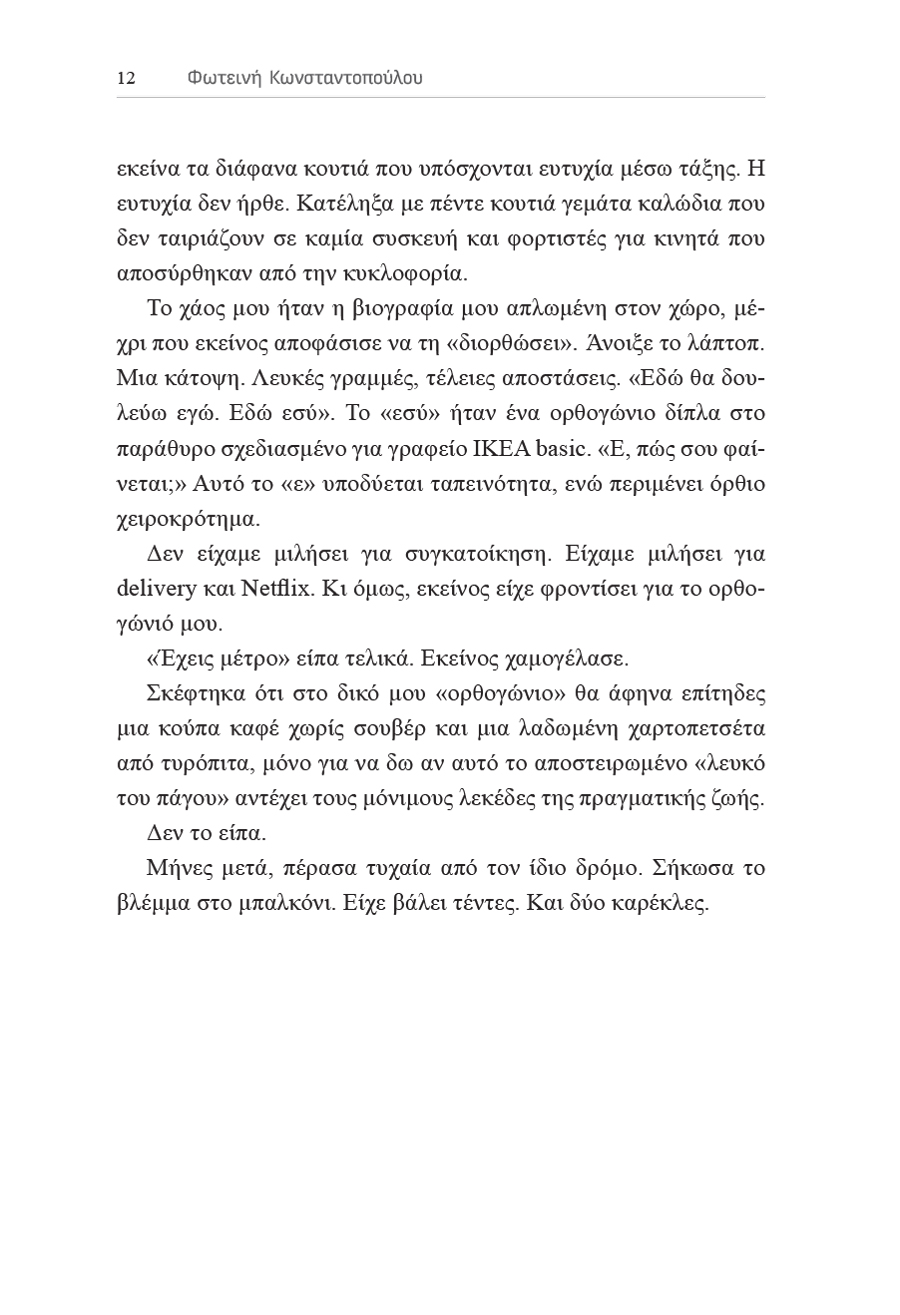 12 Φωτεινή Κωνσταντοπούλου

εκείνα τα διάφανα κουτιά που υπόσχονται ευτυχία μέσω τάξης. Η ευτυχία δεν ήρθε. Κατέληξα με πέντε κουτιά γεμάτα καλώδια που δεν ταιριάζουν σε καμία συσκευή και φορτιστές για κινητά που αποσύρθηκαν από την κυκλοφορία.

Το χάος μου ήταν η βιογραφία μου απλωμένη στον χώρο, μέχρι που εκείνος αποφάσισε να τη «διορθώσει». Άνοιξε το λάπτοπ. Μια κάτοψη. Λευκές γραμμές, τέλειες αποστάσεις. «Εδώ θα δουλεύω εγώ. Εδώ εσύ». Το «εσύ» ήταν ένα ορθογώνιο δίπλα στο παράθυρο σχεδιασμένο για γραφείο IKEA basic. «Ε, πώς σου φαίνεται;» Αυτό το «ε» υποδύεται ταπεινότητα, ενώ περιμένει όρθιο χειροκρότημα.

Δεν είχαμε μιλήσει για συγκατοίκηση. Είχαμε μιλήσει για delivery και Netflix. Κι όμως, εκείνος είχε φροντίσει για το ορθογώνιό μου.

«Έχεις μέτρο» είπα τελικά. Εκείνος χαμογέλασε.

Σκέφτηκα ότι στο δικό μου «ορθογώνιο» θα άφηνα επίτηδες μια κούπα καφέ χωρίς σουβέρ και μια λαδωμένη χαρτοπετσέτα από τυρόπιτα, μόνο για να δω αν αυτό το αποστειρωμένο «λευκό του πάγου» αντέχει τους μόνιμους λεκέδες της πραγματικής ζωής.

Δεν το είπα.

Μήνες μετά, πέρασα τυχαία από τον ίδιο δρόμο. Σήκωσα το βλέμμα στο μπαλκόνι. Είχε βάλει τέντες. Και δύο καρέκλες.